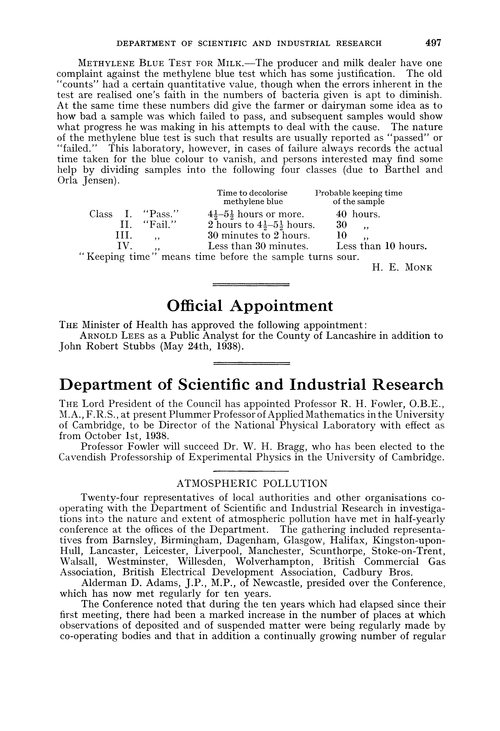 DEPARTMENT OF SCIENTIFIC AND INDUSTRIAL RESEARCH 497

METHYLENE BLUE TEST FOR MILK.—The producer and milk dealer have one complaint against the methylene blue test which has some justification. The old "counts" had a certain quantitative value, though when the errors inherent in the test are realised one's faith in the numbers of bacteria given is apt to diminish. At the same time these numbers did give the farmer or dairyman some idea as to how bad a sample was which failed to pass, and subsequent samples would show what progress he was making in his attempts to deal with the cause. The nature of the methylene blue test is such that results are usually reported as "passed" or "failed." This laboratory, however, in cases of failure always records the actual time taken for the blue colour to vanish, and persons interested may find some help by dividing samples into the following four classes (due to Barthel and Orla Jensen).

| | | Time to decolorise methylene blue | Probable keeping time of the sample |
|---|---|---|---|
| Class I. | "Pass." | $4\frac{1}{2}$–$5\frac{1}{2}$ hours or more. | 40 hours. |
| II. | "Fail." | 2 hours to $4\frac{1}{2}$–$5\frac{1}{2}$ hours. | 30 ,, |
| III. | ,, | 30 minutes to 2 hours. | 10 ,, |
| IV. | ,, | Less than 30 minutes. | Less than 10 hours. |

"Keeping time" means time before the sample turns sour.

H. E. MONK

Official Appointment

THE Minister of Health has approved the following appointment:
ARNOLD LEES as a Public Analyst for the County of Lancashire in addition to John Robert Stubbs (May 24th, 1938).

Department of Scientific and Industrial Research

THE Lord President of the Council has appointed Professor R. H. Fowler, O.B.E., M.A., F.R.S., at present Plummer Professor of Applied Mathematics in the University of Cambridge, to be Director of the National Physical Laboratory with effect as from October 1st, 1938.

Professor Fowler will succeed Dr. W. H. Bragg, who has been elected to the Cavendish Professorship of Experimental Physics in the University of Cambridge.

ATMOSPHERIC POLLUTION

Twenty-four representatives of local authorities and other organisations co-operating with the Department of Scientific and Industrial Research in investigations into the nature and extent of atmospheric pollution have met in half-yearly conference at the offices of the Department. The gathering included representatives from Barnsley, Birmingham, Dagenham, Glasgow, Halifax, Kingston-upon-Hull, Lancaster, Leicester, Liverpool, Manchester, Scunthorpe, Stoke-on-Trent, Walsall, Westminster, Willesden, Wolverhampton, British Commercial Gas Association, British Electrical Development Association, Cadbury Bros.

Alderman D. Adams, J.P., M.P., of Newcastle, presided over the Conference, which has now met regularly for ten years.

The Conference noted that during the ten years which had elapsed since their first meeting, there had been a marked increase in the number of places at which observations of deposited and of suspended matter were being regularly made by co-operating bodies and that in addition a continually growing number of regular